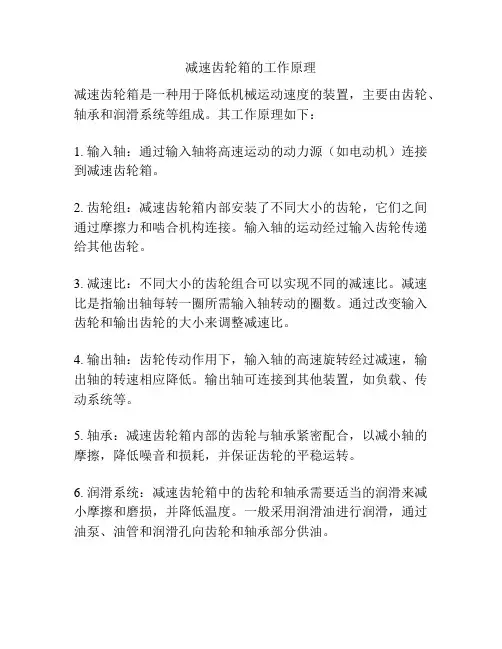 减速齿轮箱的工作原理

减速齿轮箱是一种用于降低机械运动速度的装置，主要由齿轮、轴承和润滑系统等组成。其工作原理如下：

1. 输入轴：通过输入轴将高速运动的动力源（如电动机）连接到减速齿轮箱。

2. 齿轮组：减速齿轮箱内部安装了不同大小的齿轮，它们之间通过摩擦力和啮合机构连接。输入轴的运动经过输入齿轮传递给其他齿轮。

3. 减速比：不同大小的齿轮组合可以实现不同的减速比。减速比是指输出轴每转一圈所需输入轴转动的圈数。通过改变输入齿轮和输出齿轮的大小来调整减速比。

4. 输出轴：齿轮传动作用下，输入轴的高速旋转经过减速，输出轴的转速相应降低。输出轴可连接到其他装置，如负载、传动系统等。

5. 轴承：减速齿轮箱内部的齿轮与轴承紧密配合，以减小轴的摩擦，降低噪音和损耗，并保证齿轮的平稳运转。

6. 润滑系统：减速齿轮箱中的齿轮和轴承需要适当的润滑来减小摩擦和磨损，并降低温度。一般采用润滑油进行润滑，通过油泵、油管和润滑孔向齿轮和轴承部分供油。